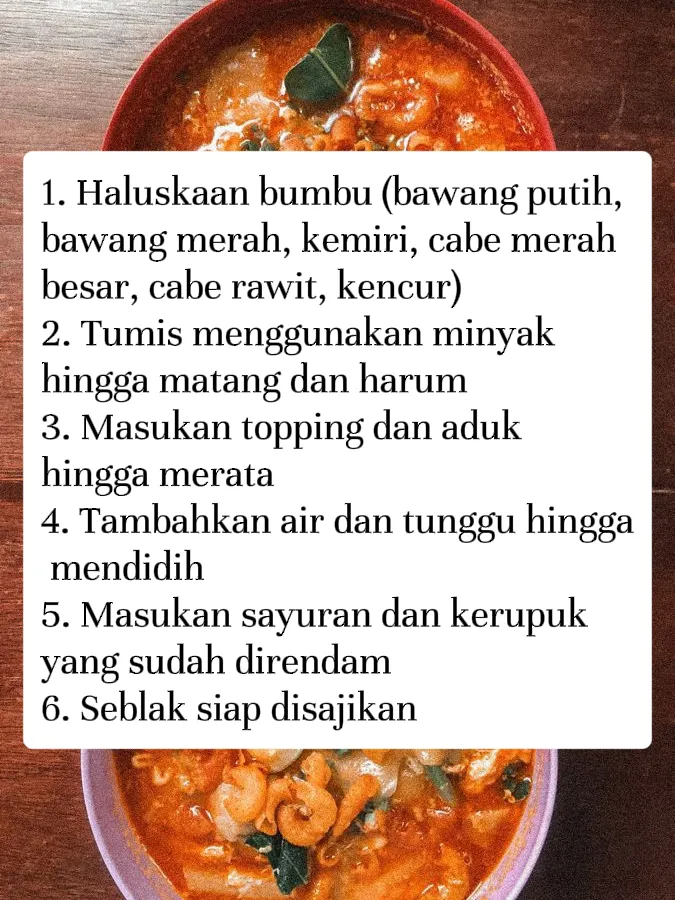 1. Haluskaan bumbu (bawang putih, bawang merah, kemiri, cabe merah besar, cabe rawit, kencur)
2. Tumis menggunakan minyak hingga matang dan harum
3. Masukan topping dan aduk hingga merata
4. Tambahkan air dan tunggu hingga mendidih
5. Masukan sayuran dan kerupuk yang sudah direndam
6. Seblak siap disajikan